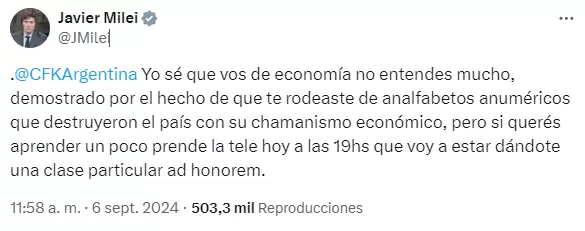 Javier Milei
@JMilei

.@CFKArgentina Yo sé que vos de economía no entendes mucho, demostrado por el hecho de que te rodeaste de analfabetos anuméricos que destruyeron el país con su chamanismo económico, pero si querés aprender un poco prende la tele hoy a las 19hs que voy a estar dándote una clase particular ad honorem.

11:58 a. m. · 6 sept. 2024 · 503,3 mil Reproducciones